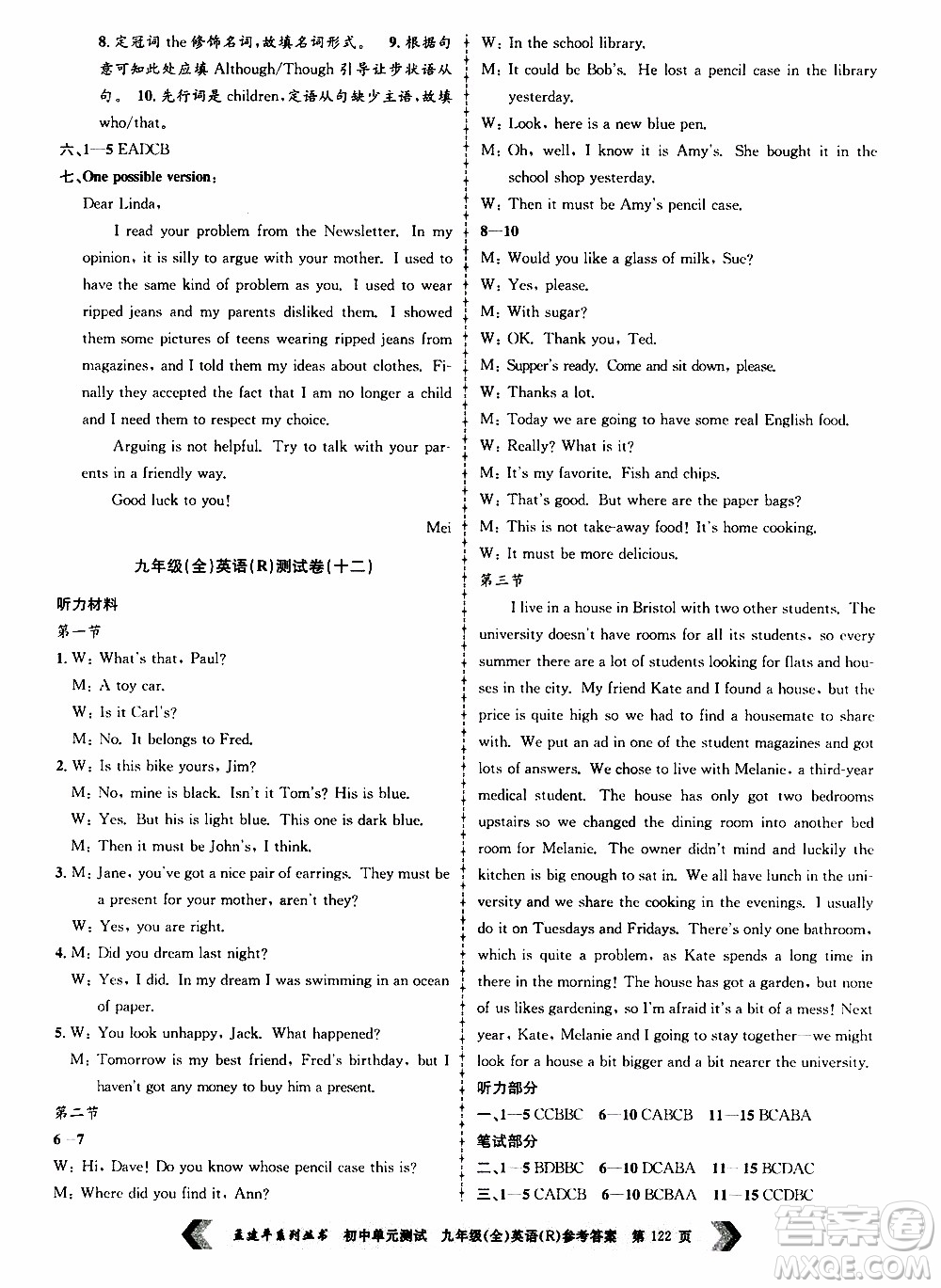 8. 定冠词 the 修饰名词，故填名词形式。 9. 根据句意可知此处应填 Although/Though 引导让步状语从句。 10. 先行词是 children，定语从句缺少主语，故填 who/that。

六、1—5 EADCB

七、One possible version：

Dear Linda,

I read your problem from the Newsletter. In my opinion, it is silly to argue with your mother. I used to have the same kind of problem as you. I used to wear ripped jeans and my parents disliked them. I showed them some pictures of teens wearing ripped jeans from magazines, and I told them my ideas about clothes. Finally they accepted the fact that I am no longer a child and I need them to respect my choice.

Arguing is not helpful. Try to talk with your parents in a friendly way.

Good luck to you!

Mei

九年级(全)英语(R)测试卷(十二)

听力材料

第一节

1. W: What's that, Paul?
M: A toy car.
W: Is it Carl's?
M: No. It belongs to Fred.

2. W: Is this bike yours, Jim?
M: No, mine is black. Isn't it Tom's? His is blue.
W: Yes. But his is light blue. This one is dark blue.
M: Then it must be John's, I think.

3. M: Jane, you've got a nice pair of earrings. They must be a present for your mother, aren't they?
W: Yes, you are right.

4. M: Did you dream last night?
W: Yes, I did. In my dream I was swimming in an ocean of paper.

5. W: You look unhappy, Jack. What happened?
M: Tomorrow is my best friend, Fred's birthday, but I haven't got any money to buy him a present.

第二节

6—7

W: Hi, Dave! Do you know whose pencil case this is?
M: Where did you find it, Ann?
W: In the school library.
M: It could be Bob's. He lost a pencil case in the library yesterday.
W: Look, here is a new blue pen.
M: Oh, well, I know it is Amy's. She bought it in the school shop yesterday.
W: Then it must be Amy's pencil case.

8—10

M: Would you like a glass of milk, Sue?
W: Yes, please.
M: With sugar?
W: OK. Thank you, Ted.
M: Supper's ready. Come and sit down, please.
W: Thanks a lot.
M: Today we are going to have some real English food.
W: Really? What is it?
M: It's my favorite. Fish and chips.
W: That's good. But where are the paper bags?
M: This is not take-away food! It's home cooking.
W: It must be more delicious.

第三节

I live in a house in Bristol with two other students. The university doesn't have rooms for all its students, so every summer there are a lot of students looking for flats and houses in the city. My friend Kate and I found a house, but the price is quite high so we had to find a housemate to share with. We put an ad in one of the student magazines and got lots of answers. We chose to live with Melanie, a third-year medical student. The house has only got two bedrooms upstairs so we changed the dining room into another bed room for Melanie. The owner didn't mind and luckily the kitchen is big enough to sat in. We all have lunch in the university and we share the cooking in the evenings. I usually do it on Tuesdays and Fridays. There's only one bathroom, which is quite a problem, as Kate spends a long time in there in the morning! The house has got a garden, but none of us likes gardening, so I'm afraid it's a bit of a mess! Next year, Kate, Melanie and I going to stay together—we might look for a house a bit bigger and a bit nearer the university.

听力部分

一、1—5 CCBBC 6—10 CABCB 11—15 BCABA

笔试部分

二、1—5 BDBBC 6—10 DCABA 11—15 BCDAC

三、1—5 CADCB 6—10 BCBAA 11—15 CCDBC

孟建平系列丛书 初中单元测试 九年级(全)英语(R)参考答案 第 122 页

答案圈 MXQE.COM